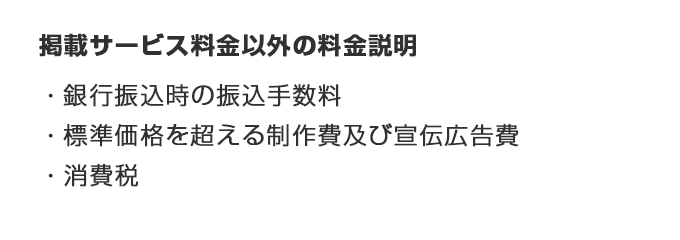 掲載サービス料金以外の料金説明

・銀行振込時の振込手数料
・標準価格を超える制作費及び宣伝広告費
・消費税